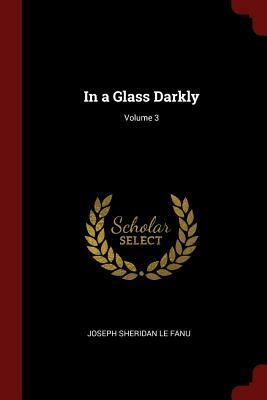 In a Glass Darkly

Volume 3

Scholar
SELECT

JOSEPH SHERIDAN LE FANU